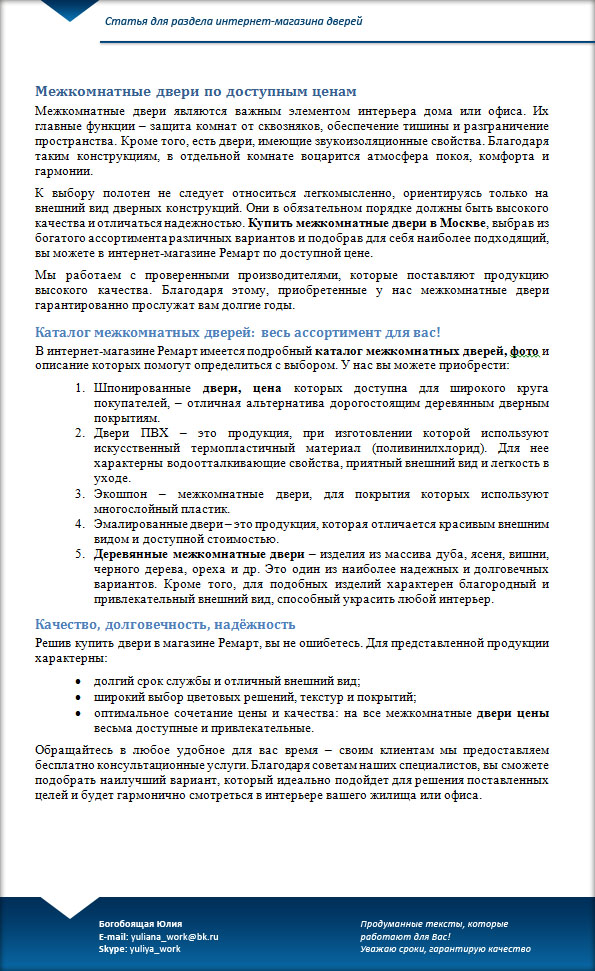 Статья для раздела интернет-магазина дверей

Межкомнатные двери по доступным ценам

Межкомнатные двери являются важным элементом интерьера дома или офиса. Их главные функции – защита комнат от сквозняков, обеспечение тишины и разграничение пространства. Кроме того, есть двери, имеющие звукоизоляционные свойства. Благодаря таким конструкциям, в отдельной комнате воцарится атмосфера покоя, комфорта и гармонии.

К выбору полотен не следует относиться легкомысленно, ориентируясь только на внешний вид дверных конструкций. Они в обязательном порядке должны быть высокого качества и отличаться надежностью. Купить межкомнатные двери в Москве, выбрав из богатого ассортимента различных вариантов и подобрав для себя наиболее подходящий, вы можете в интернет-магазине Ремарт по доступной цене.

Мы работаем с проверенными производителями, которые поставляют продукцию высокого качества. Благодаря этому, приобретенные у нас межкомнатные двери гарантированно прослужат вам долгие годы.

Каталог межкомнатных дверей: весь ассортимент для вас!

В интернет-магазине Ремарт имеется подробный каталог межкомнатных дверей, фото и описание которых помогут определиться с выбором. У нас вы можете приобрести:

1. Шпонированные двери, цена которых доступна для широкого круга покупателей, – отличная альтернатива дорогостоящим деревянным дверным покрытиям.
2. Двери ПВХ – это продукция, при изготовлении которой используют искусственный термопластичный материал (поливинилхлорид). Для нее характерны водоотталкивающие свойства, приятный внешний вид и легкость в уходе.
3. Экошпон – межкомнатные двери, для покрытия которых используют многослойный пластик.
4. Эмалированные двери – это продукция, которая отличается красивым внешним видом и доступной стоимостью.
5. Деревянные межкомнатные двери – изделия из массива дуба, ясеня, вишни, черного дерева, ореха и др. Это один из наиболее надежных и долговечных вариантов. Кроме того, для подобных изделий характерен благородный и привлекательный внешний вид, способный украсить любой интерьер.

Качество, долговечность, надёжность

Решив купить двери в магазине Ремарт, вы не ошибетесь. Для представленной продукции характерны:

• долгий срок службы и отличный внешний вид;
• широкий выбор цветовых решений, текстур и покрытий;
• оптимальное сочетание цены и качества: на все межкомнатные двери цены весьма доступные и привлекательные.

Обращайтесь в любое удобное для вас время – своим клиентам мы предоставляем бесплатно консультационные услуги. Благодаря советам наших специалистов, вы сможете подобрать наилучший вариант, который идеально подойдет для решения поставленных целей и будет гармонично смотреться в интерьере вашего жилища или офиса.

Богобоящая Юлия
E-mail: yuliana_work@bk.ru
Skype: yuliya_work

Продуманные тексты, которые работают для Вас!
Уважаю сроки, гарантирую качество